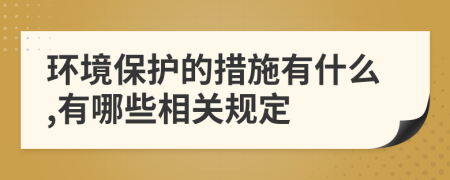 环境保护的措施有什么,有哪些相关规定